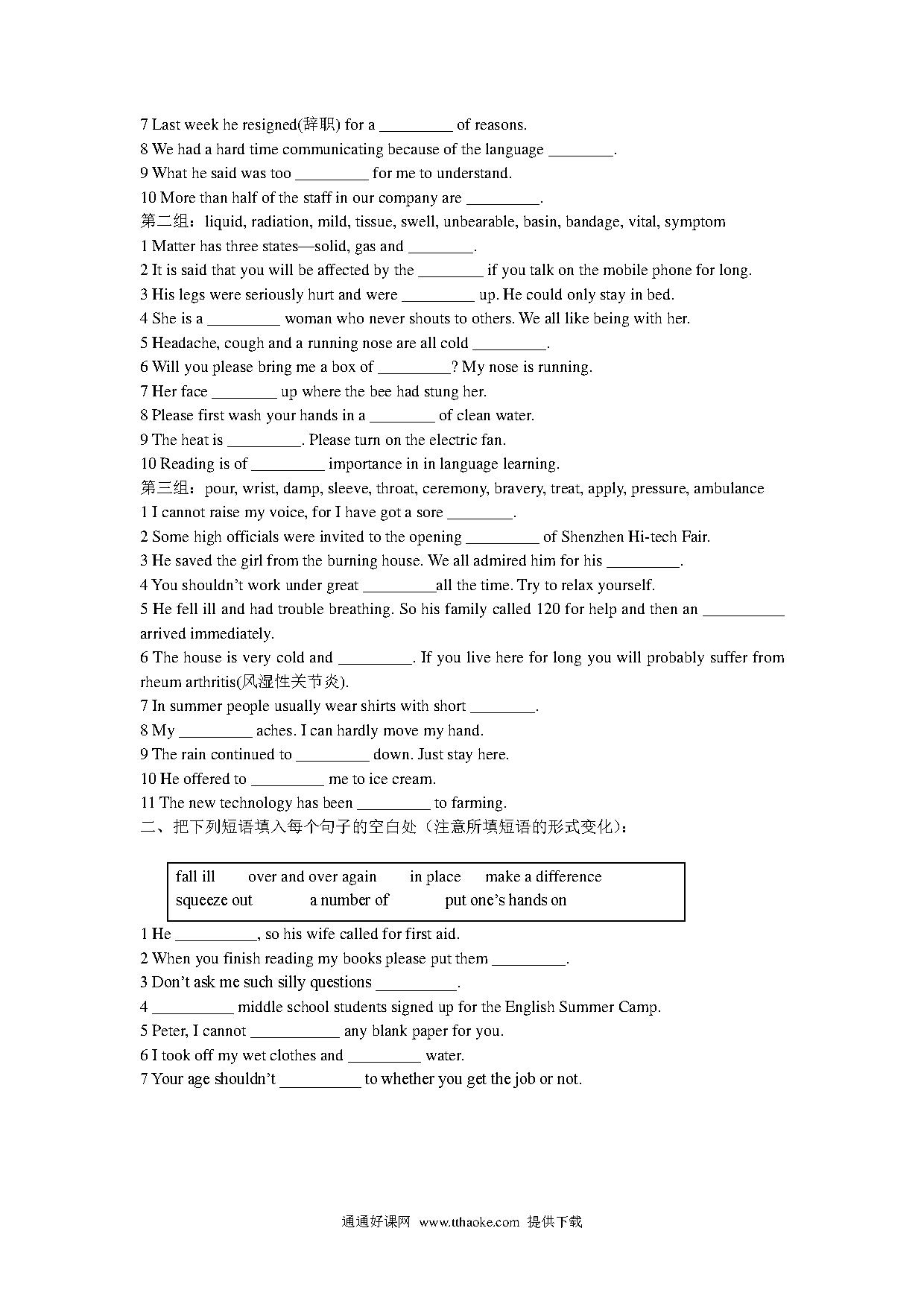 7 Last week he resigned(辞职) for a _________ of reasons.
8 We had a hard time communicating because of the language ________.
9 What he said was too _________ for me to understand.
10 More than half of the staff in our company are _________.
第二组：liquid, radiation, mild, tissue, swell, unbearable, basin, bandage, vital, symptom
1 Matter has three states—solid, gas and ________.
2 It is said that you will be affected by the ________ if you talk on the mobile phone for long.
3 His legs were seriously hurt and were _________ up. He could only stay in bed.
4 She is a _________ woman who never shouts to others. We all like being with her.
5 Headache, cough and a running nose are all cold _________.
6 Will you please bring me a box of _________? My nose is running.
7 Her face ________ up where the bee had stung her.
8 Please first wash your hands in a ________ of clean water.
9 The heat is _________. Please turn on the electric fan.
10 Reading is of _________ importance in in language learning.
第三组：pour, wrist, damp, sleeve, throat, ceremony, bravery, treat, apply, pressure, ambulance
1 I cannot raise my voice, for I have got a sore ________.
2 Some high officials were invited to the opening _________ of Shenzhen Hi-tech Fair.
3 He saved the girl from the burning house. We all admired him for his _________.
4 You shouldn't work under great _________all the time. Try to relax yourself.
5 He fell ill and had trouble breathing. So his family called 120 for help and then an __________ arrived immediately.
6 The house is very cold and _________. If you live here for long you will probably suffer from rheum arthritis(风湿性关节炎).
7 In summer people usually wear shirts with short ________.
8 My _________ aches. I can hardly move my hand.
9 The rain continued to _________ down. Just stay here.
10 He offered to _________ me to ice cream.
11 The new technology has been _________ to farming.
二、把下列短语填入每个句子的空白处（注意所填短语的形式变化）：

fall ill over and over again in place make a difference
squeeze out a number of put one's hands on

1 He __________, so his wife called for first aid.
2 When you finish reading my books please put them _________.
3 Don't ask me such silly questions __________.
4 __________ middle school students signed up for the English Summer Camp.
5 Peter, I cannot ___________ any blank paper for you.
6 I took off my wet clothes and _________ water.
7 Your age shouldn't __________ to whether you get the job or not.

通通好课网 www.tthaoke.com 提供下载